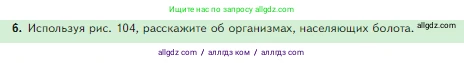 Ищите нас по запросу allgdz.com

6. Используя рис. 104, расскажите об организмах, населяющих болота. allgdz.com

allgdz com / аллгдз ком / аллгдз com